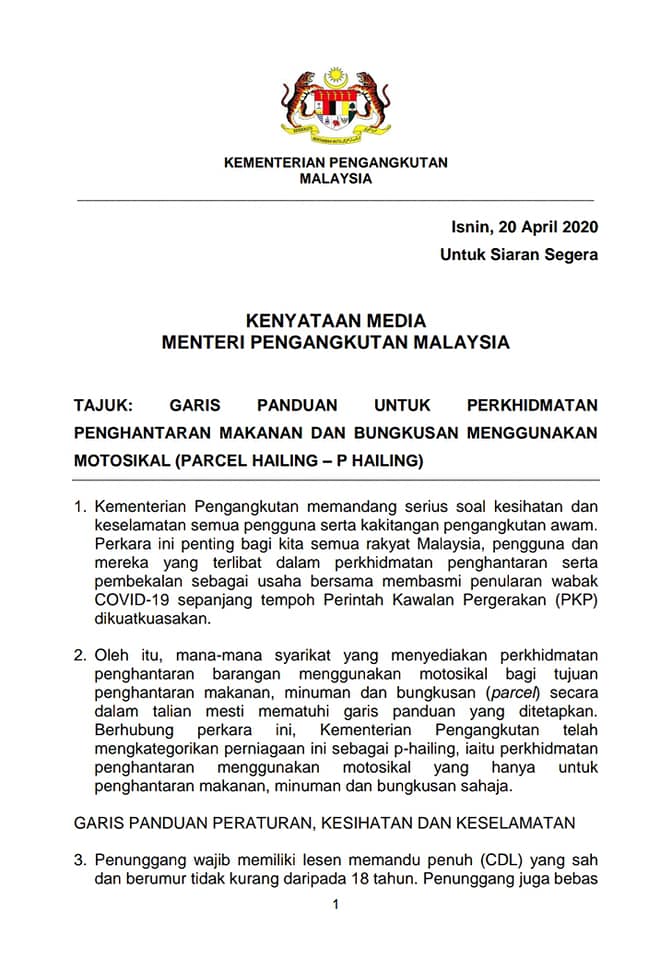 KEMENTERIAN PENGANGKUTAN
MALAYSIA

Isnin, 20 April 2020
Untuk Siaran Segera

KENYATAAN MEDIA
MENTERI PENGANGKUTAN MALAYSIA

TAJUK: GARIS PANDUAN UNTUK PERKHIDMATAN PENGHANTARAN MAKANAN DAN BUNGKUSAN MENGGUNAKAN MOTOSIKAL (PARCEL HAILING – P HAILING)

1. Kementerian Pengangkutan memandang serius soal kesihatan dan keselamatan semua pengguna serta kakitangan pengangkutan awam. Perkara ini penting bagi kita semua rakyat Malaysia, pengguna dan mereka yang terlibat dalam perkhidmatan penghantaran serta pembekalan sebagai usaha bersama membasmi penularan wabak COVID-19 sepanjang tempoh Perintah Kawalan Pergerakan (PKP) dikuatkuasakan.

2. Oleh itu, mana-mana syarikat yang menyediakan perkhidmatan penghantaran barangan menggunakan motosikal bagi tujuan penghantaran makanan, minuman dan bungkusan (parcel) secara dalam talian mesti mematuhi garis panduan yang ditetapkan. Berhubung perkara ini, Kementerian Pengangkutan telah mengkategorikan perniagaan ini sebagai p-hailing, iaitu perkhidmatan penghantaran menggunakan motosikal yang hanya untuk penghantaran makanan, minuman dan bungkusan sahaja.

GARIS PANDUAN PERATURAN, KESIHATAN DAN KESELAMATAN

3. Penunggang wajib memiliki lesen memandu penuh (CDL) yang sah dan berumur tidak kurang daripada 18 tahun. Penunggang juga bebas

1